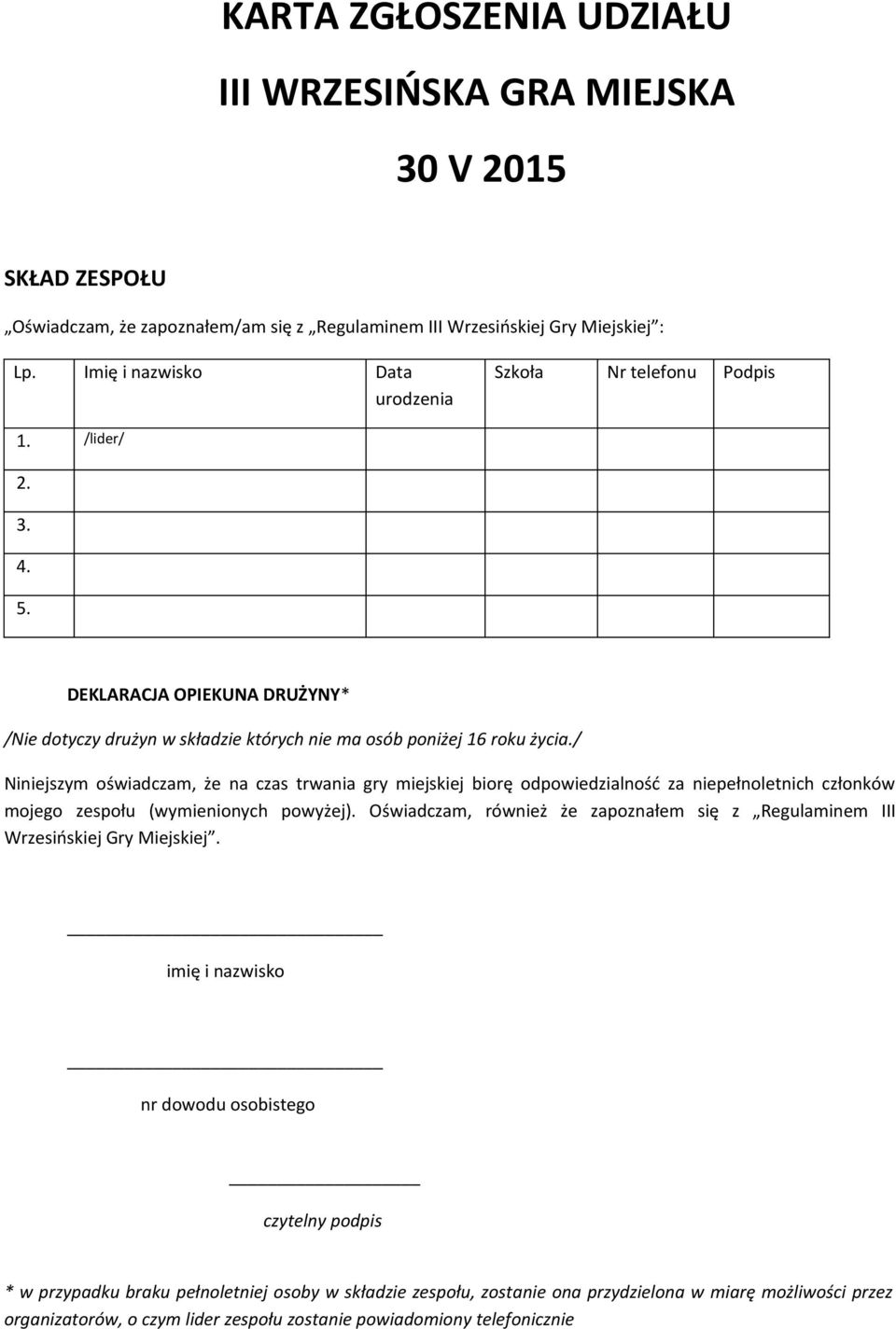 KARTA ZGŁOSZENIA UDZIAŁU

III WRZESIŃSKA GRA MIEJSKA

30 V 2015

SKŁAD ZESPOŁU

„Oświadczam, że zapoznałem/am się z „Regulaminem III Wrzesińskiej Gry Miejskiej”:

| Lp. | Imię i nazwisko | Data urodzenia | Szkoła | Nr telefonu | Podpis |
|---|---|---|---|---|---|
| 1. | /lider/ | | | | |
| 2. | | | | | |
| 3. | | | | | |
| 4. | | | | | |
| 5. | | | | | |

DEKLARACJA OPIEKUNA DRUŻYNY*

/Nie dotyczy drużyn w składzie których nie ma osób poniżej 16 roku życia./

Niniejszym oświadczam, że na czas trwania gry miejskiej biorę odpowiedzialność za niepełnoletnich członków mojego zespołu (wymienionych powyżej). Oświadczam, również że zapoznałem się z „Regulaminem III Wrzesińskiej Gry Miejskiej”.

imię i nazwisko

nr dowodu osobistego

czytelny podpis

* w przypadku braku pełnoletniej osoby w składzie zespołu, zostanie ona przydzielona w miarę możliwości przez organizatorów, o czym lider zespołu zostanie powiadomiony telefonicznie